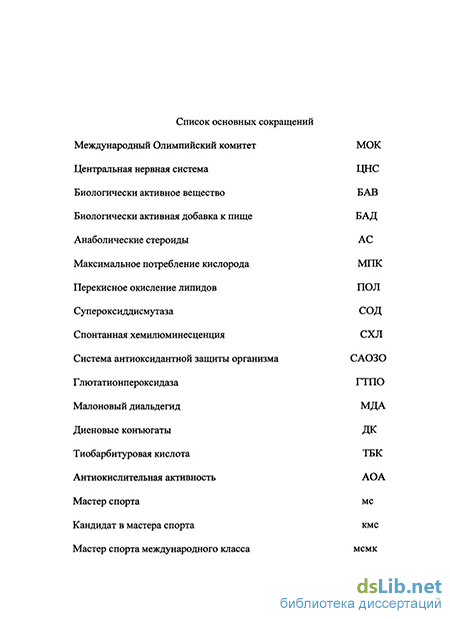 Список основных сокращений

| | |
|---|---|
| Международный Олимпийский комитет | МОК |
| Центральная нервная система | ЦНС |
| Биологически активное вещество | БАВ |
| Биологически активная добавка к пище | БАД |
| Анаболические стероиды | АС |
| Максимальное потребление кислорода | МПК |
| Перекисное окисление липидов | ПОЛ |
| Супероксиддисмутаза | СОД |
| Спонтанная хемилюминесценция | СХЛ |
| Система антиоксидантной защиты организма | САОЗО |
| Глютатионпероксидаза | ГТПО |
| Малоновый диальдегид | МДА |
| Диеновые конъюгаты | ДК |
| Тиобарбитуровая кислота | ТБК |
| Антиокислительная активность | АОА |
| Мастер спорта | мс |
| Кандидат в мастера спорта | кмс |
| Мастер спорта международного класса | мсмк |

dsLib.net
библиотека диссертаций